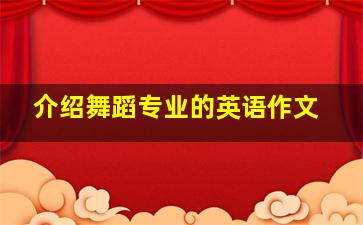 介绍舞蹈专业的英语作文